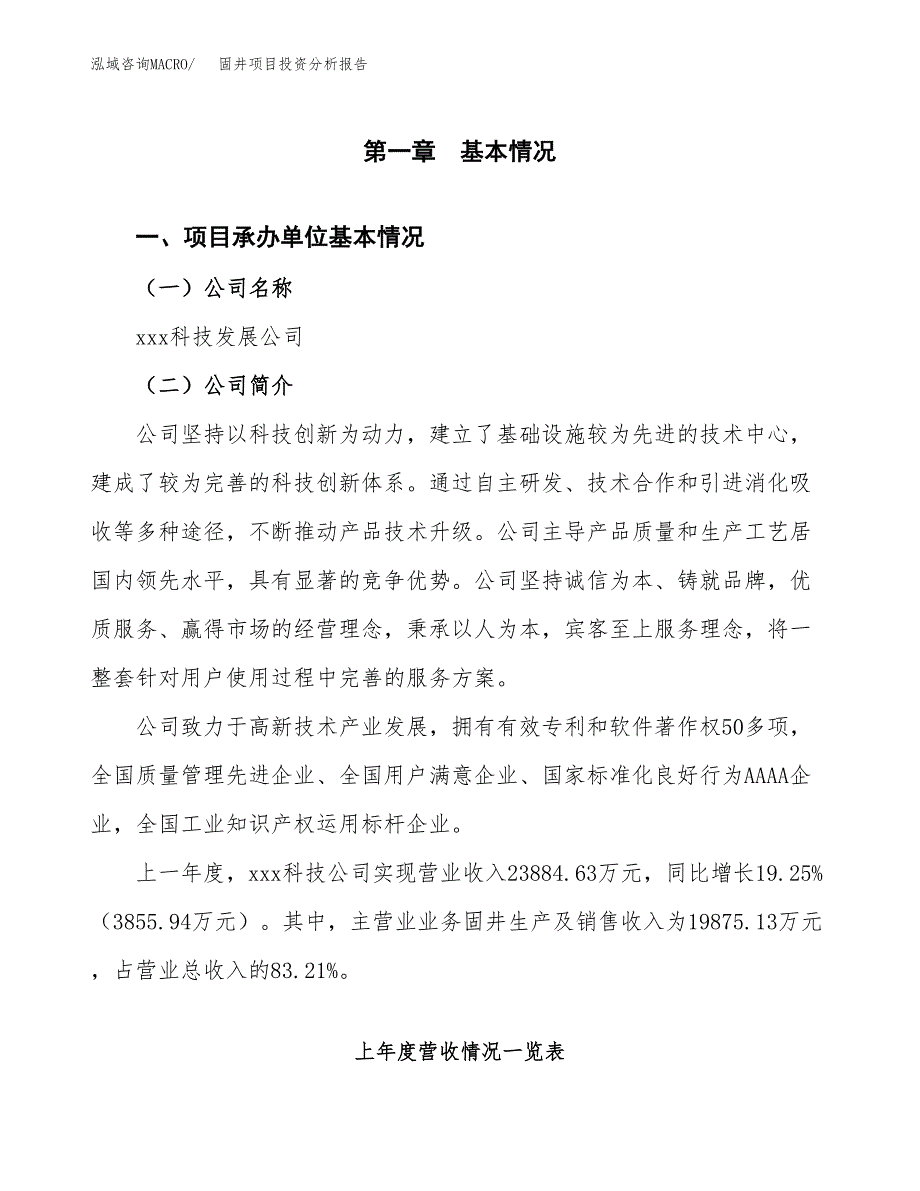 泓域咨询MACRO/　固井项目投资分析报告

第一章　基本情况

一、项目承办单位基本情况

（一）公司名称

xxx科技发展公司

（二）公司简介

公司坚持以科技创新为动力，建立了基础设施较为先进的技术中心，建成了较为完善的科技创新体系。通过自主研发、技术合作和引进消化吸收等多种途径，不断推动产品技术升级。公司主导产品质量和生产工艺居国内领先水平，具有显著的竞争优势。公司坚持诚信为本、铸就品牌，优质服务、赢得市场的经营理念，秉承以人为本，宾客至上服务理念，将一整套针对用户使用过程中完善的服务方案。

公司致力于高新技术产业发展，拥有有效专利和软件著作权50多项，全国质量管理先进企业、全国用户满意企业、国家标准化良好行为AAAA企业，全国工业知识产权运用标杆企业。

上一年度，xxx科技公司实现营业收入23884.63万元，同比增长19.25%（3855.94万元）。其中，主营业业务固井生产及销售收入为19875.13万元，占营业总收入的83.21%。

上年度营收情况一览表